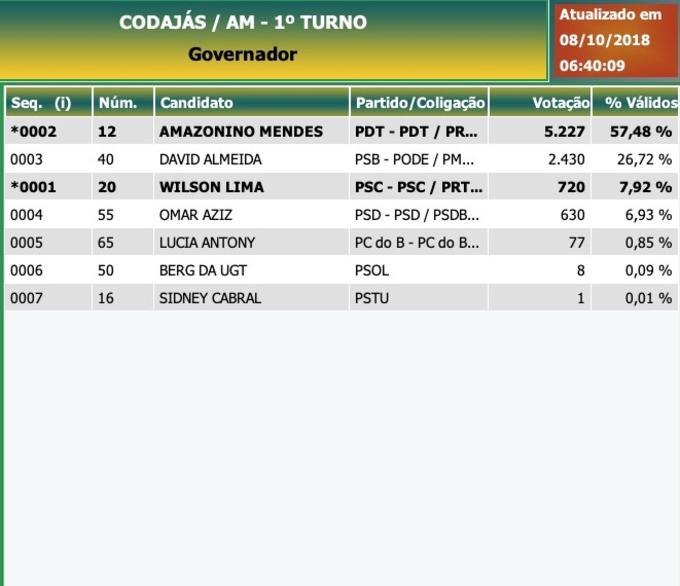 CODAJÁS / AM - 1º TURNO
Governador

Atualizado em
08/10/2018
06:40:09

| Seq. (i) | Núm. | Candidato | Partido/Coligação | Votação | % Válidos |
|---|---|---|---|---|---|
| *0002 | 12 | AMAZONINO MENDES | PDT - PDT / PR... | 5.227 | 57,48 % |
| 0003 | 40 | DAVID ALMEIDA | PSB - PODE / PM... | 2.430 | 26,72 % |
| *0001 | 20 | WILSON LIMA | PSC - PSC / PRT... | 720 | 7,92 % |
| 0004 | 55 | OMAR AZIZ | PSD - PSD / PSDB... | 630 | 6,93 % |
| 0005 | 65 | LUCIA ANTONY | PC do B - PC do B... | 77 | 0,85 % |
| 0006 | 50 | BERG DA UGT | PSOL | 8 | 0,09 % |
| 0007 | 16 | SIDNEY CABRAL | PSTU | 1 | 0,01 % |